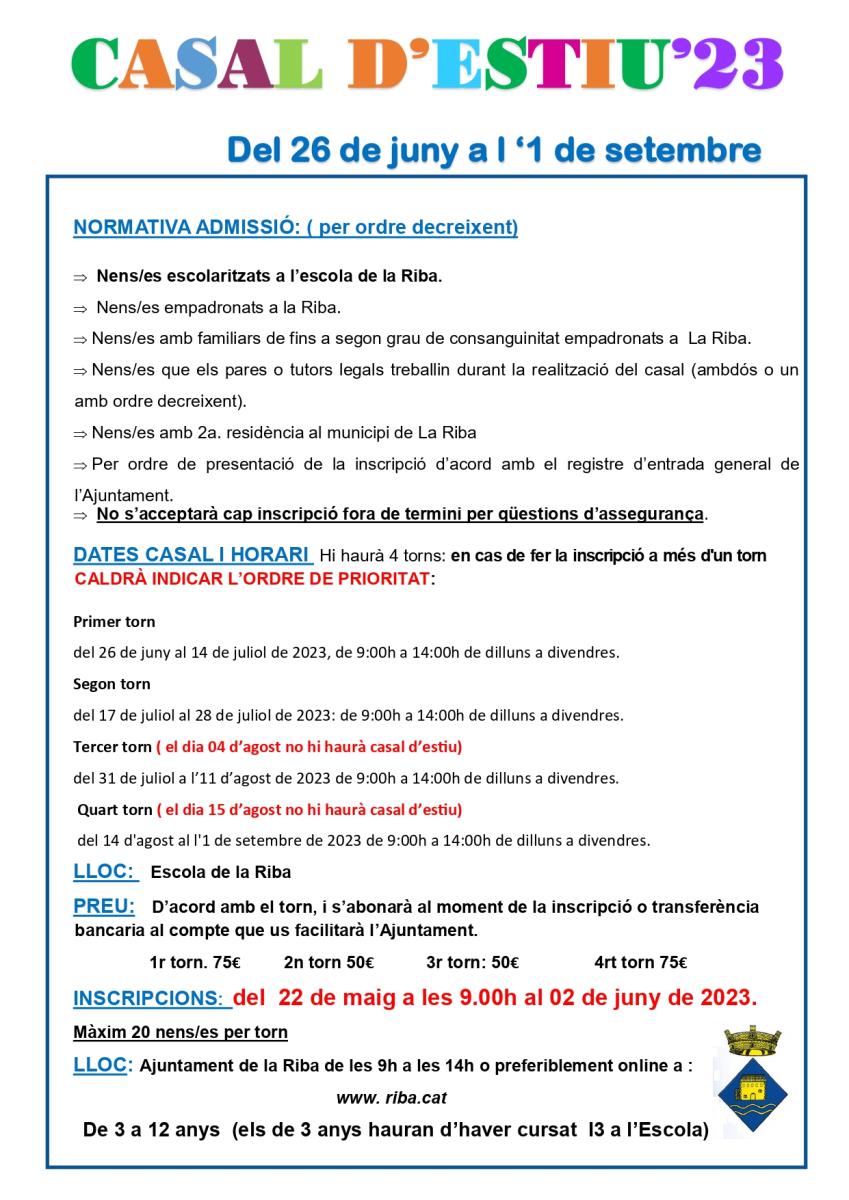 CASAL D'ESTIU'23

Del 26 de juny a l '1 de setembre

NORMATIVA ADMISSIÓ: ( per ordre decreixent)

⇒ Nens/es escolaritzats a l'escola de la Riba.

⇒ Nens/es empadronats a la Riba.

⇒ Nens/es amb familiars de fins a segon grau de consanguinitat empadronats a La Riba.

⇒ Nens/es que els pares o tutors legals treballin durant la realització del casal (ambdós o un amb ordre decreixent).

⇒ Nens/es amb 2a. residència al municipi de La Riba

⇒ Per ordre de presentació de la inscripció d'acord amb el registre d'entrada general de l'Ajuntament.

⇒ No s'acceptarà cap inscripció fora de termini per qüestions d'assegurança.

DATES CASAL I HORARI Hi haurà 4 torns: en cas de fer la inscripció a més d'un torn CALDRÀ INDICAR L'ORDRE DE PRIORITAT:

Primer torn

del 26 de juny al 14 de juliol de 2023, de 9:00h a 14:00h de dilluns a divendres.

Segon torn

del 17 de juliol al 28 de juliol de 2023: de 9:00h a 14:00h de dilluns a divendres.

Tercer torn ( el dia 04 d'agost no hi haurà casal d'estiu)

del 31 de juliol a l'11 d'agost de 2023 de 9:00h a 14:00h de dilluns a divendres.

Quart torn ( el dia 15 d'agost no hi haurà casal d'estiu)

del 14 d'agost al l'1 de setembre de 2023 de 9:00h a 14:00h de dilluns a divendres.

LLOC: Escola de la Riba

PREU: D'acord amb el torn, i s'abonarà al moment de la inscripció o transferència bancaria al compte que us facilitarà l'Ajuntament.

1r torn. 75€ 2n torn 50€ 3r torn: 50€ 4rt torn 75€

INSCRIPCIONS: del 22 de maig a les 9.00h al 02 de juny de 2023.

Màxim 20 nens/es per torn

LLOC: Ajuntament de la Riba de les 9h a les 14h o preferiblement online a :

www. riba.cat

De 3 a 12 anys (els de 3 anys hauran d'haver cursat I3 a l'Escola)